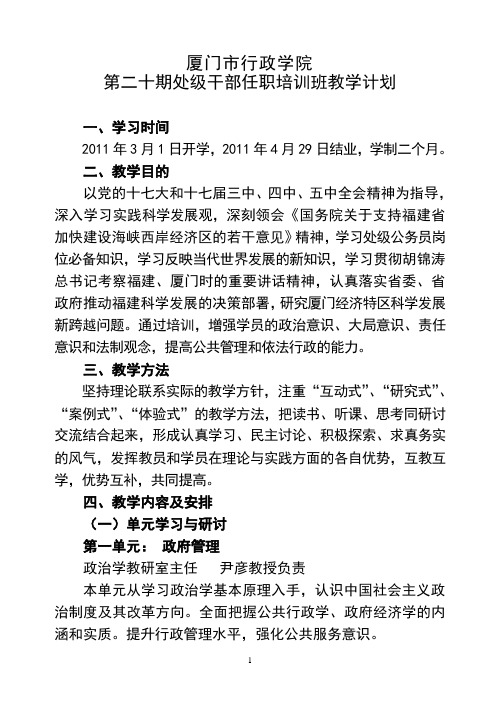 厦门市行政学院
第二十期处级干部任职培训班教学计划

一、学习时间

2011 年 3 月 1 日开学，2011 年 4 月 29 日结业，学制二个月。

二、教学目的

以党的十七大和十七届三中、四中、五中全会精神为指导，深入学习实践科学发展观，深刻领会《国务院关于支持福建省加快建设海峡西岸经济区的若干意见》精神，学习处级公务员岗位必备知识，学习反映当代世界发展的新知识，学习贯彻胡锦涛总书记考察福建、厦门时的重要讲话精神，认真落实省委、省政府推动福建科学发展的决策部署，研究厦门经济特区科学发展新跨越问题。通过培训，增强学员的政治意识、大局意识、责任意识和法制观念，提高公共管理和依法行政的能力。

三、教学方法

坚持理论联系实际的教学方针，注重“互动式”、“研究式”、“案例式”、“体验式”的教学方法，把读书、听课、思考同研讨交流结合起来，形成认真学习、民主讨论、积极探索、求真务实的风气，发挥教员和学员在理论与实践方面的各自优势，互教互学，优势互补，共同提高。

四、教学内容及安排

（一）单元学习与研讨

第一单元：  政府管理

政治学教研室主任    尹彦教授负责

本单元从学习政治学基本原理入手，认识中国社会主义政治制度及其改革方向。全面把握公共行政学、政府经济学的内涵和实质。提升行政管理水平，强化公共服务意识。

1